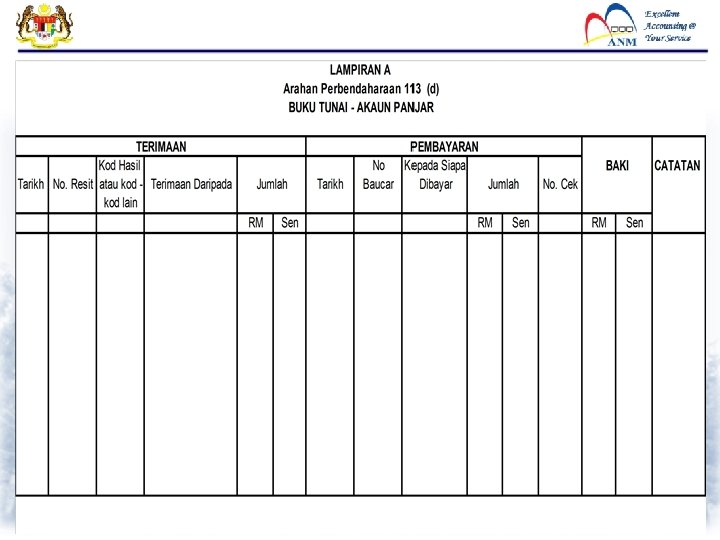 ANM
Excellent Accounting @ Your Service

LAMPIRAN A
Arahan Perbendaharaan 113 (d)
BUKU TUNAI - AKAUN PANJAR

| TERIMAAN | | | | | | PEMBAYARAN | | | | | | BAKI | | CATATAN |
|---|---|---|---|---|---|---|---|---|---|---|---|---|---|---|
| Tarikh | No. Resit | Kod Hasil atau kod - kod lain | Terimaan Daripada | Jumlah | | Tarikh | No Baucar | Kepada Siapa Dibayar | Jumlah | | No. Cek | | | |
| | | | | RM | Sen | | | | RM | Sen | | RM | Sen | |
| | | | | | | | | | | | | | | |